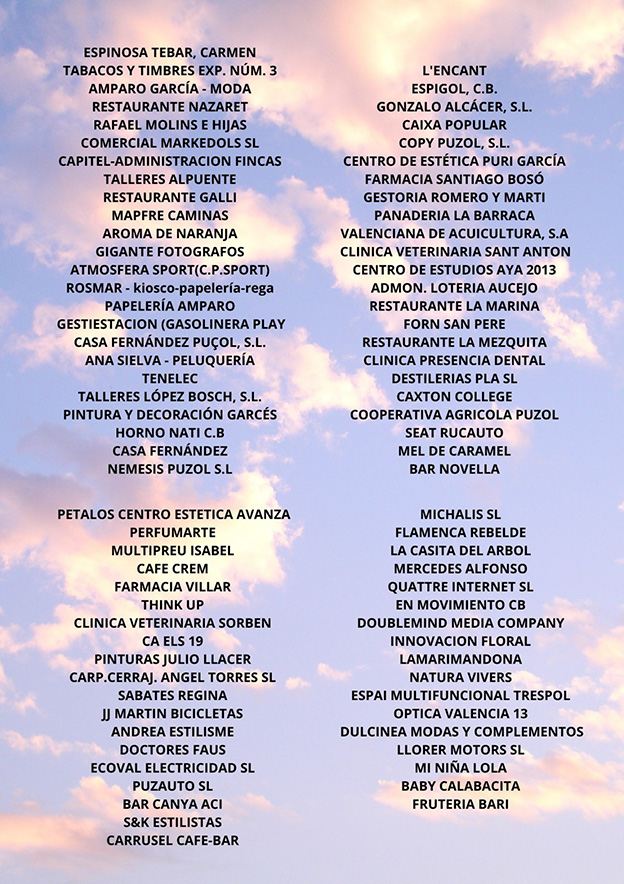 ESPINOSA TEBAR, CARMEN
TABACOS Y TIMBRES EXP. NÚM. 3
AMPARO GARCÍA - MODA
RESTAURANTE NAZARET
RAFAEL MOLINS E HIJAS
COMERCIAL MARKEDOLS SL
CAPITEL-ADMINISTRACION FINCAS
TALLERES ALPUENTE
RESTAURANTE GALLI
MAPFRE CAMINAS
AROMA DE NARANJA
GIGANTE FOTOGRAFOS
ATMOSFERA SPORT(C.P.SPORT)
ROSMAR - kiosco-papelería-rega
PAPELERÍA AMPARO
GESTIESTACION (GASOLINERA PLAY
CASA FERNÁNDEZ PUÇOL, S.L.
ANA SIELVA - PELUQUERÍA
TENELEC
TALLERES LÓPEZ BOSCH, S.L.
PINTURA Y DECORACIÓN GARCÉS
HORNO NATI C.B
CASA FERNÁNDEZ
NEMESIS PUZOL S.L

PETALOS CENTRO ESTETICA AVANZA
PERFUMARTE
MULTIPREU ISABEL
CAFE CREM
FARMACIA VILLAR
THINK UP
CLINICA VETERINARIA SORBEN
CA ELS 19
PINTURAS JULIO LLACER
CARP.CERRAJ. ANGEL TORRES SL
SABATES REGINA
JJ MARTIN BICICLETAS
ANDREA ESTILISME
DOCTORES FAUS
ECOVAL ELECTRICIDAD SL
PUZAUTO SL
BAR CANYA ACI
S&K ESTILISTAS
CARRUSEL CAFE-BAR

L'ENCANT
ESPIGOL, C.B.
GONZALO ALCÁCER, S.L.
CAIXA POPULAR
COPY PUZOL, S.L.
CENTRO DE ESTÉTICA PURI GARCÍA
FARMACIA SANTIAGO BOSÓ
GESTORIA ROMERO Y MARTI
PANADERIA LA BARRACA
VALENCIANA DE ACUICULTURA, S.A
CLINICA VETERINARIA SANT ANTON
CENTRO DE ESTUDIOS AYA 2013
ADMON. LOTERIA AUCEJO
RESTAURANTE LA MARINA
FORN SAN PERE
RESTAURANTE LA MEZQUITA
CLINICA PRESENCIA DENTAL
DESTILERIAS PLA SL
CAXTON COLLEGE
COOPERATIVA AGRICOLA PUZOL
SEAT RUCAUTO
MEL DE CARAMEL
BAR NOVELLA

MICHALIS SL
FLAMENCA REBELDE
LA CASITA DEL ARBOL
MERCEDES ALFONSO
QUATTRE INTERNET SL
EN MOVIMIENTO CB
DOUBLEMIND MEDIA COMPANY
INNOVACION FLORAL
LAMARIMANDONA
NATURA VIVERS
ESPAI MULTIFUNCIONAL TRESPOL
OPTICA VALENCIA 13
DULCINEA MODAS Y COMPLEMENTOS
LLORER MOTORS SL
MI NIÑA LOLA
BABY CALABACITA
FRUTERIA BARI